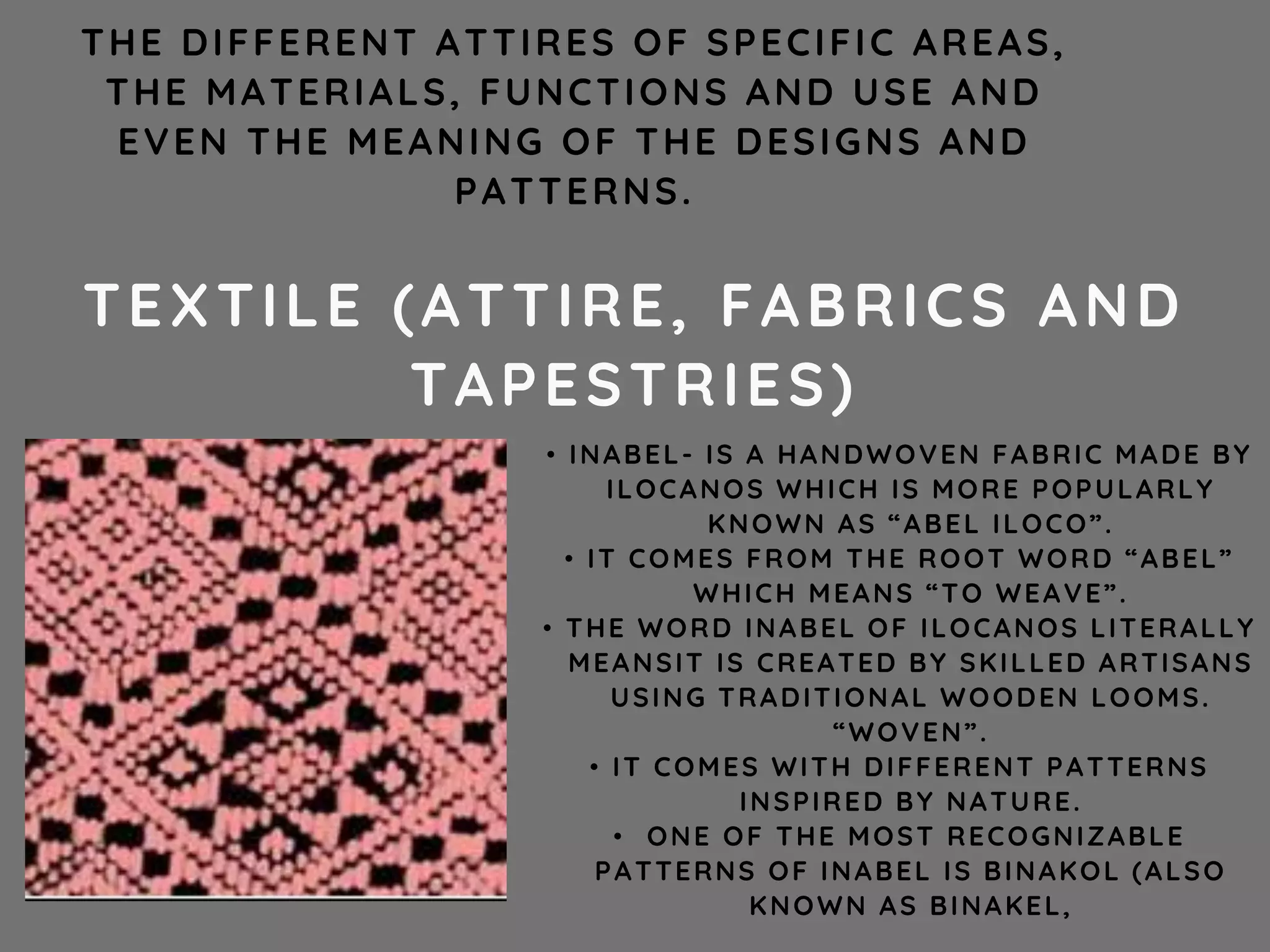 THE DIFFERENT ATTIRES OF SPECIFIC AREAS, THE MATERIALS, FUNCTIONS AND USE AND EVEN THE MEANING OF THE DESIGNS AND PATTERNS.

TEXTILE (ATTIRE, FABRICS AND TAPESTRIES)

• INABEL- IS A HANDWOVEN FABRIC MADE BY ILOCANOS WHICH IS MORE POPULARLY KNOWN AS "ABEL ILOCO".
• IT COMES FROM THE ROOT WORD "ABEL" WHICH MEANS "TO WEAVE".
• THE WORD INABEL OF ILOCANOS LITERALLY MEANSIT IS CREATED BY SKILLED ARTISANS USING TRADITIONAL WOODEN LOOMS. "WOVEN".
• IT COMES WITH DIFFERENT PATTERNS INSPIRED BY NATURE.
• ONE OF THE MOST RECOGNIZABLE PATTERNS OF INABEL IS BINAKOL (ALSO KNOWN AS BINAKEL,